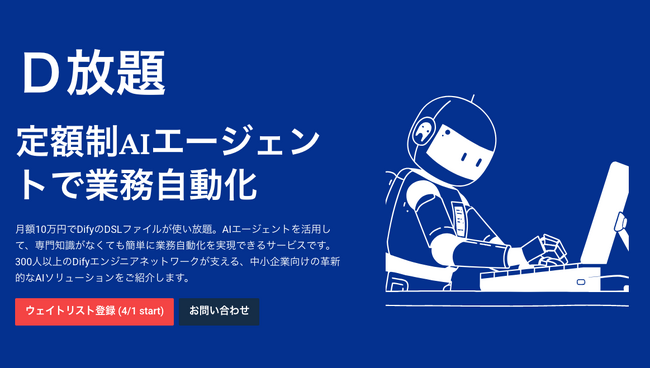 D放題

定額制AIエージェントで業務自動化

月額10万円でDifyのDSLファイルが使い放題。AIエージェントを活用して、専門知識がなくても簡単に業務自動化を実現できるサービスです。300人以上のDifyエンジニアネットワークが支える、中小企業向けの革新的なAIソリューションをご紹介します。

ウェイトリスト登録 (4/1 start)

お問い合わせ